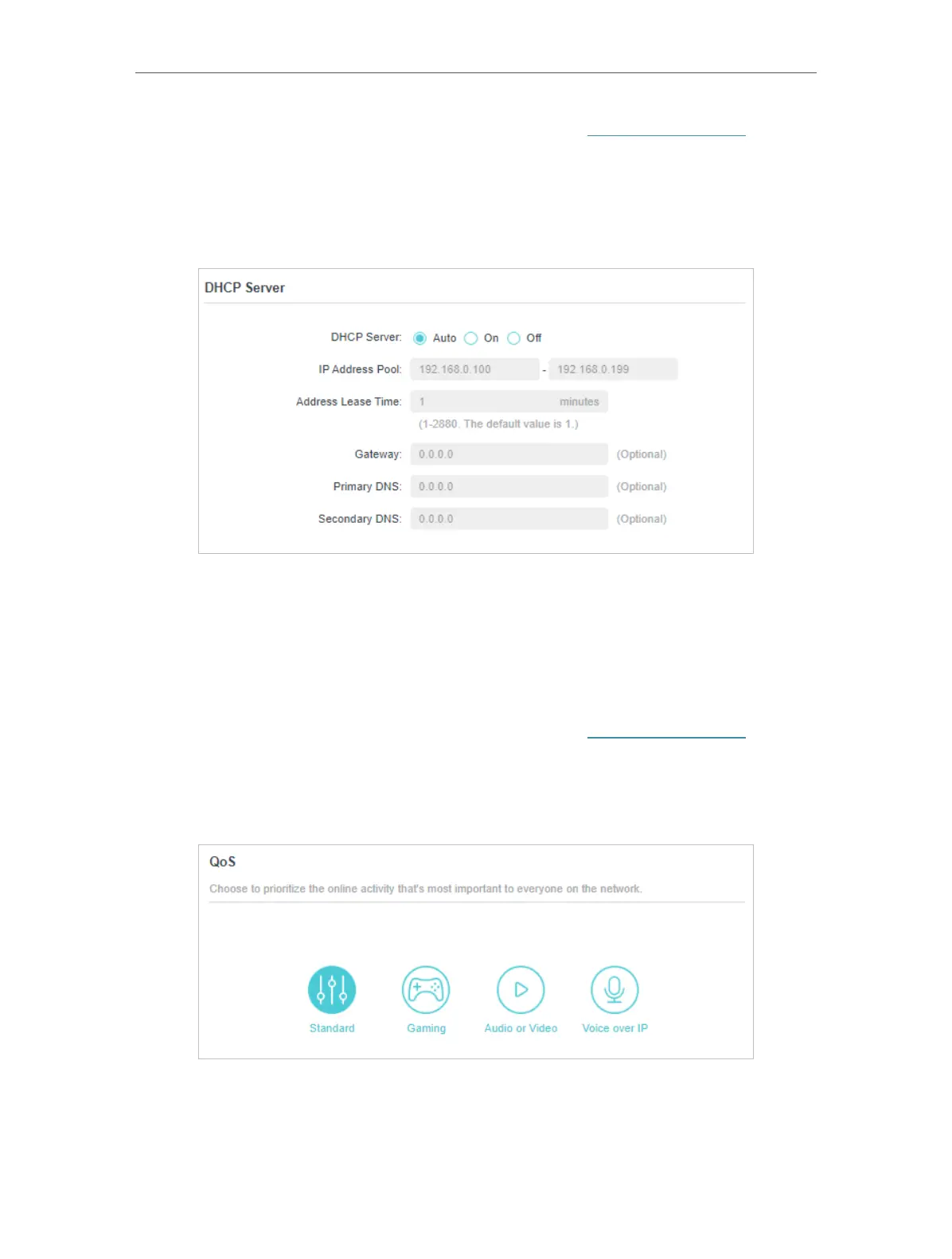 DHCP Server

DHCP Server: Auto On Off

IP Address Pool: 192.168.0.100 - 192.168.0.199

Address Lease Time: 1 minutes

(1-2880. The default value is 1.)

Gateway: 0.0.0.0 (Optional)

Primary DNS: 0.0.0.0 (Optional)

Secondary DNS: 0.0.0.0 (Optional)

QoS

Choose to prioritize the online activity that's most important to everyone on the network.

Standard Gaming Audio or Video Voice over IP